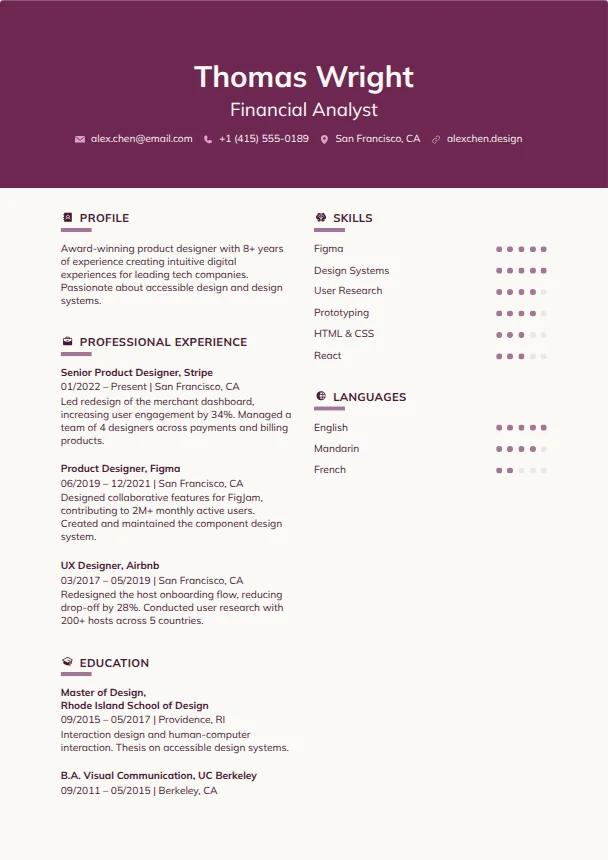 Thomas Wright

Financial Analyst

alex.chen@email.com +1 (415) 555-0189 San Francisco, CA alexchen.design

PROFILE

Award-winning product designer with 8+ years of experience creating intuitive digital experiences for leading tech companies. Passionate about accessible design and design systems.

PROFESSIONAL EXPERIENCE

Senior Product Designer, Stripe
01/2022 – Present | San Francisco, CA
Led redesign of the merchant dashboard, increasing user engagement by 34%. Managed a team of 4 designers across payments and billing products.

Product Designer, Figma
06/2019 – 12/2021 | San Francisco, CA
Designed collaborative features for FigJam, contributing to 2M+ monthly active users. Created and maintained the component design system.

UX Designer, Airbnb
03/2017 – 05/2019 | San Francisco, CA
Redesigned the host onboarding flow, reducing drop-off by 28%. Conducted user research with 200+ hosts across 5 countries.

EDUCATION

Master of Design,
Rhode Island School of Design
09/2015 – 05/2017 | Providence, RI
Interaction design and human-computer interaction. Thesis on accessible design systems.

B.A. Visual Communication, UC Berkeley
09/2011 – 05/2015 | Berkeley, CA

SKILLS

Figma
Design Systems
User Research
Prototyping
HTML & CSS
React

LANGUAGES

English
Mandarin
French